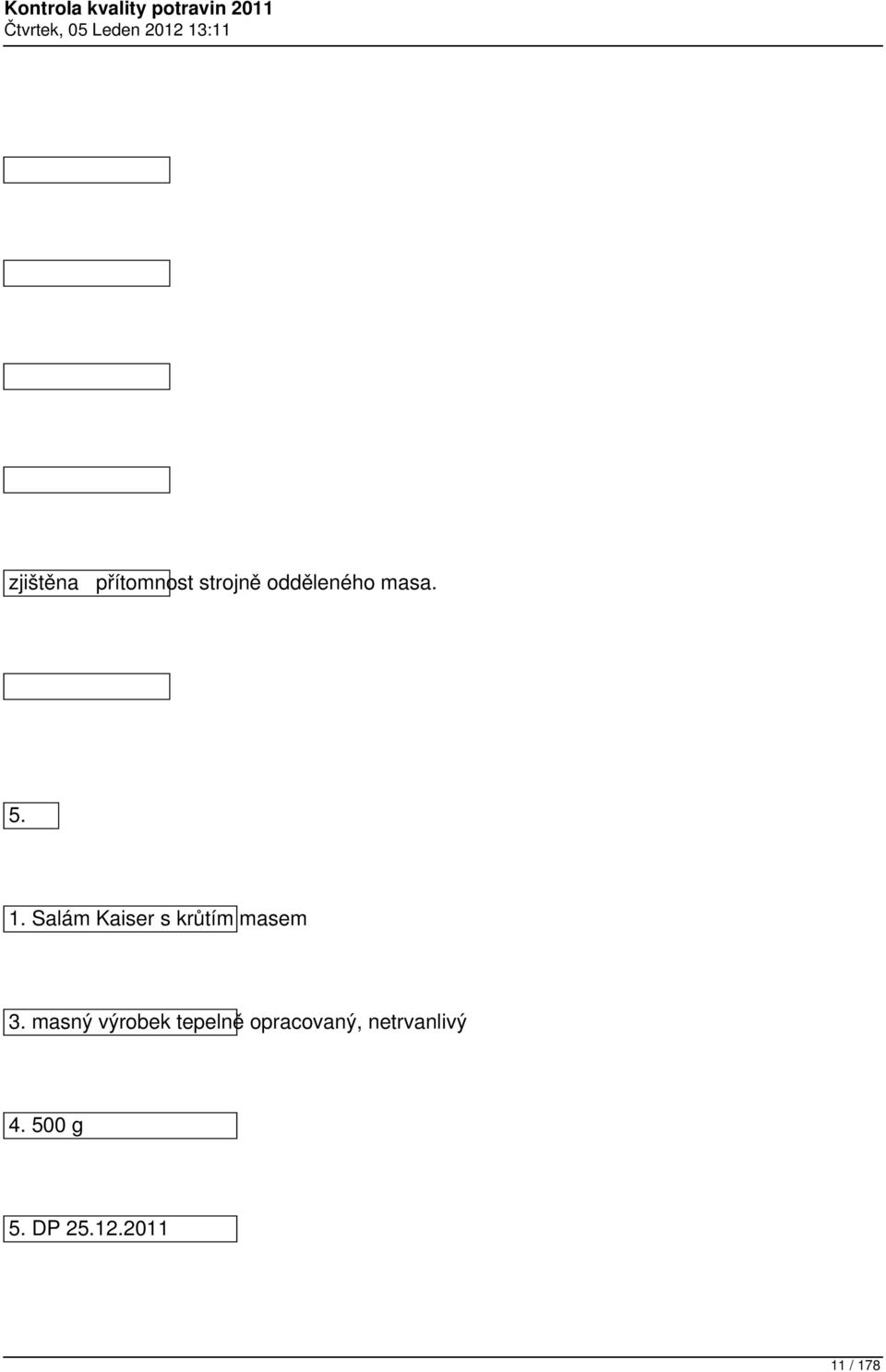 Kontrola kvality potravin 2011
Čtvrtek, 05 Leden 2012 13:11

zjištěna přítomnost strojně odděleného masa.

5.

1. Salám Kaiser s krůtím masem

3. masný výrobek tepelně opracovaný, netrvanlivý

4. 500 g

5. DP 25.12.2011

11 / 178